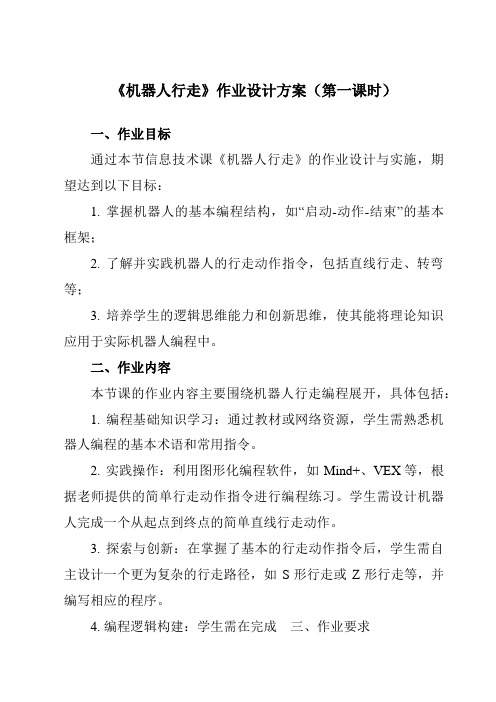 《机器人行走》作业设计方案（第一课时）

一、作业目标

通过本节信息技术课《机器人行走》的作业设计与实施，期望达到以下目标：

1. 掌握机器人的基本编程结构，如“启动-动作-结束”的基本框架；

2. 了解并实践机器人的行走动作指令，包括直线行走、转弯等；

3. 培养学生的逻辑思维能力和创新思维，使其能将理论知识应用于实际机器人编程中。

二、作业内容

本节课的作业内容主要围绕机器人行走编程展开，具体包括：

1. 编程基础知识学习：通过教材或网络资源，学生需熟悉机器人编程的基本术语和常用指令。

2. 实践操作：利用图形化编程软件，如 Mind+、VEX 等，根据老师提供的简单行走动作指令进行编程练习。学生需设计机器人完成一个从起点到终点的简单直线行走动作。

3. 探索与创新：在掌握了基本的行走动作指令后，学生需自主设计一个更为复杂的行走路径，如 S 形行走或 Z 形行走等，并编写相应的程序。

4. 编程逻辑构建：学生需在完成 三、作业要求